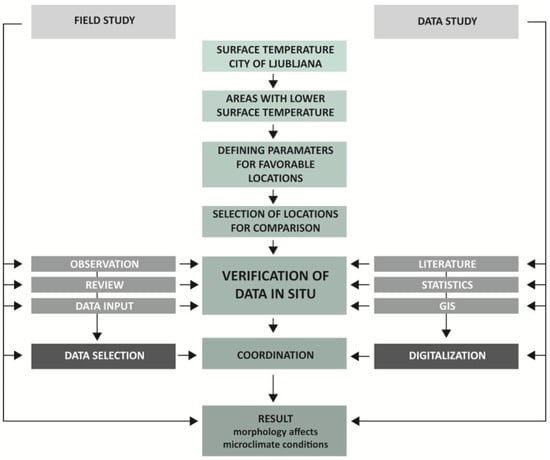 FIELD STUDY

DATA STUDY

SURFACE TEMPERATURE CITY OF LJUBLJANA

AREAS WITH LOWER SURFACE TEMPERATURE

DEFINING PARAMATERS FOR FAVORABLE LOCATIONS

SELECTION OF LOCATIONS FOR COMPARISON

OBSERVATION

REVIEW

DATA INPUT

VERIFICATION OF DATA IN SITU

LITERATURE

STATISTICS

GIS

DATA SELECTION

COORDINATION

DIGITALIZATION

RESULT
morphology affects microclimate conditions